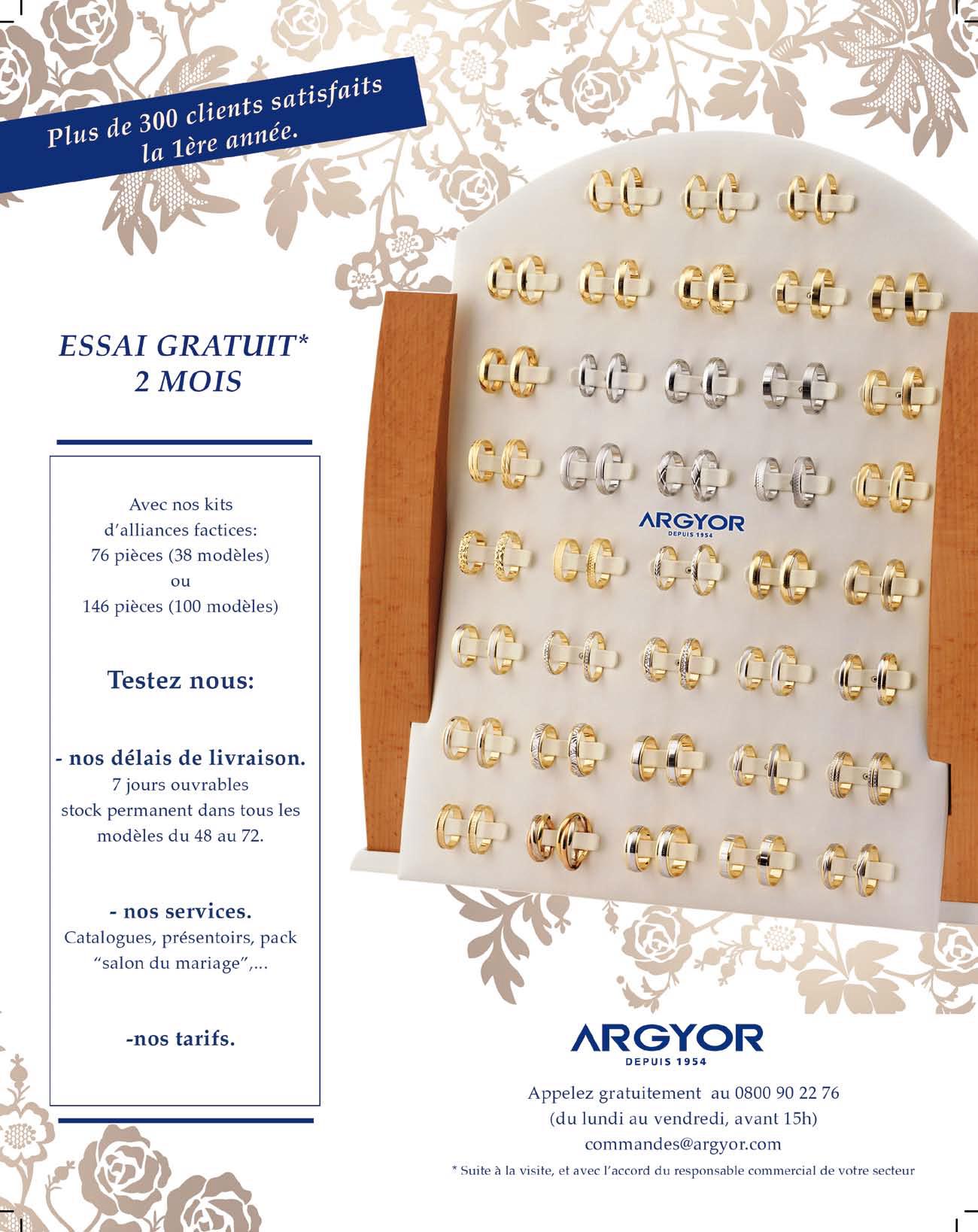 Plus de 300 clients satisfaits
la 1ère année.

ESSAI GRATUIT*
2 MOIS

Avec nos kits
d'alliances factices:
76 pièces (38 modèles)
ou
146 pièces (100 modèles)

Testez nous:

- nos délais de livraison.
7 jours ouvrables
stock permanent dans tous les modèles du 48 au 72.

- nos services.
Catalogues, présentoirs, pack "salon du mariage",...

-nos tarifs.

ARGYOR
DEPUIS 1954

ARGYOR
DEPUIS 1954

Appelez gratuitement au 0800 90 22 76
(du lundi au vendredi, avant 15h)
commandes@argyor.com

* Suite à la visite, et avec l'accord du responsable commercial de votre secteur